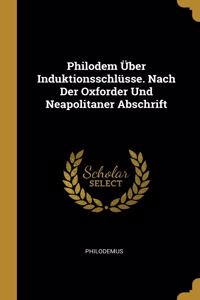 Philodem Über Induktionsschlüsse. Nach Der Oxforder Und Neapolitaner Abschrift

Scholar SELECT

PHILODEMUS